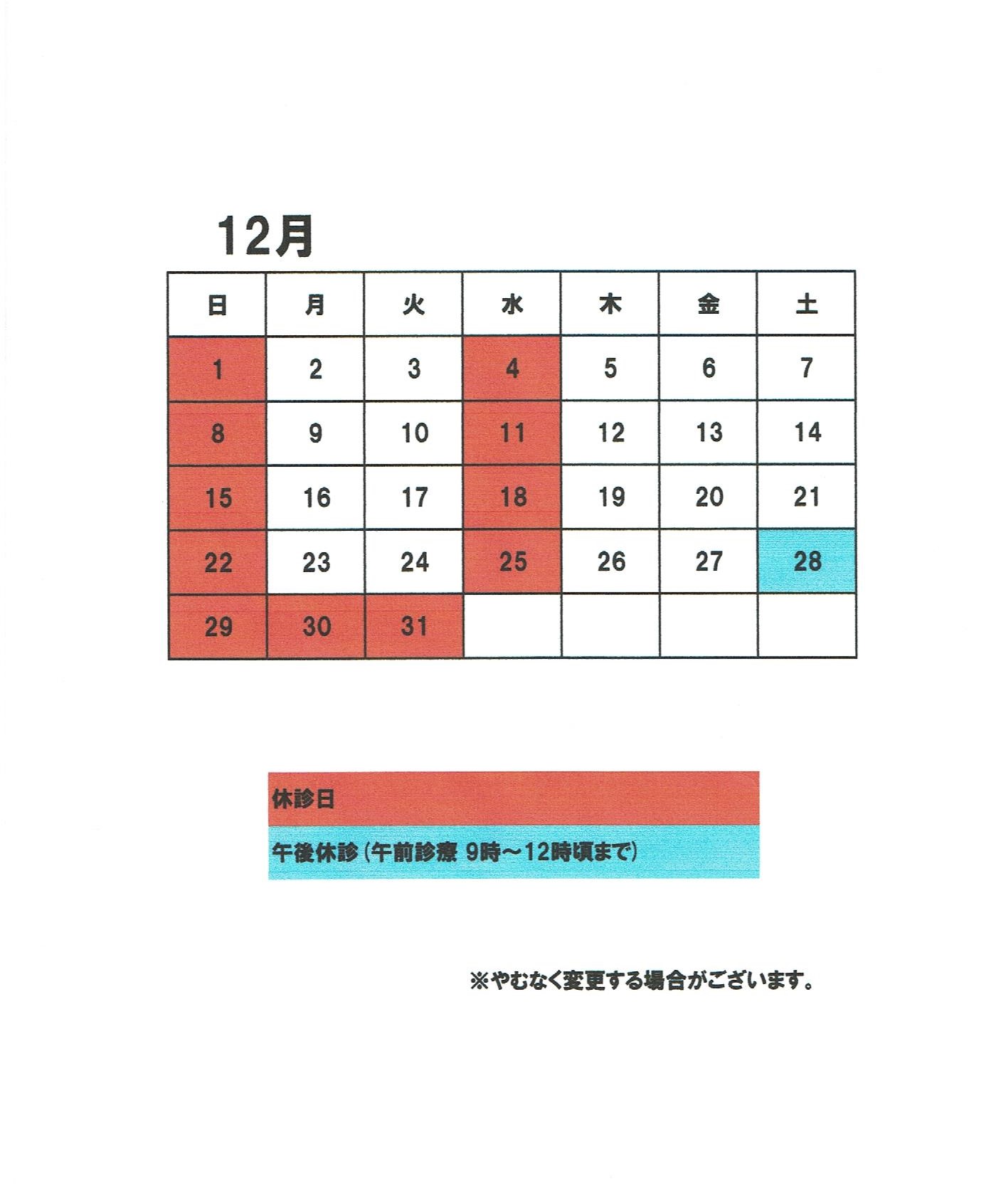 12月

| 日 | 月 | 火 | 水 | 木 | 金 | 土 |
|---|---|---|---|---|---|---|
| 1 | 2 | 3 | 4 | 5 | 6 | 7 |
| 8 | 9 | 10 | 11 | 12 | 13 | 14 |
| 15 | 16 | 17 | 18 | 19 | 20 | 21 |
| 22 | 23 | 24 | 25 | 26 | 27 | 28 |
| 29 | 30 | 31 | | | | |

休診日

午後休診（午前診療 9時～12時頃まで）

※やむなく変更する場合がございます。